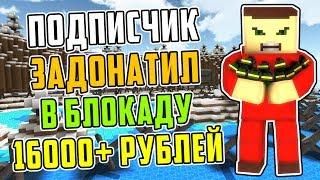 ПОДПИСЧИК
ЗАДОНАТИЛ
В БЛОКАДУ
16000+ РУБЛЕЙ